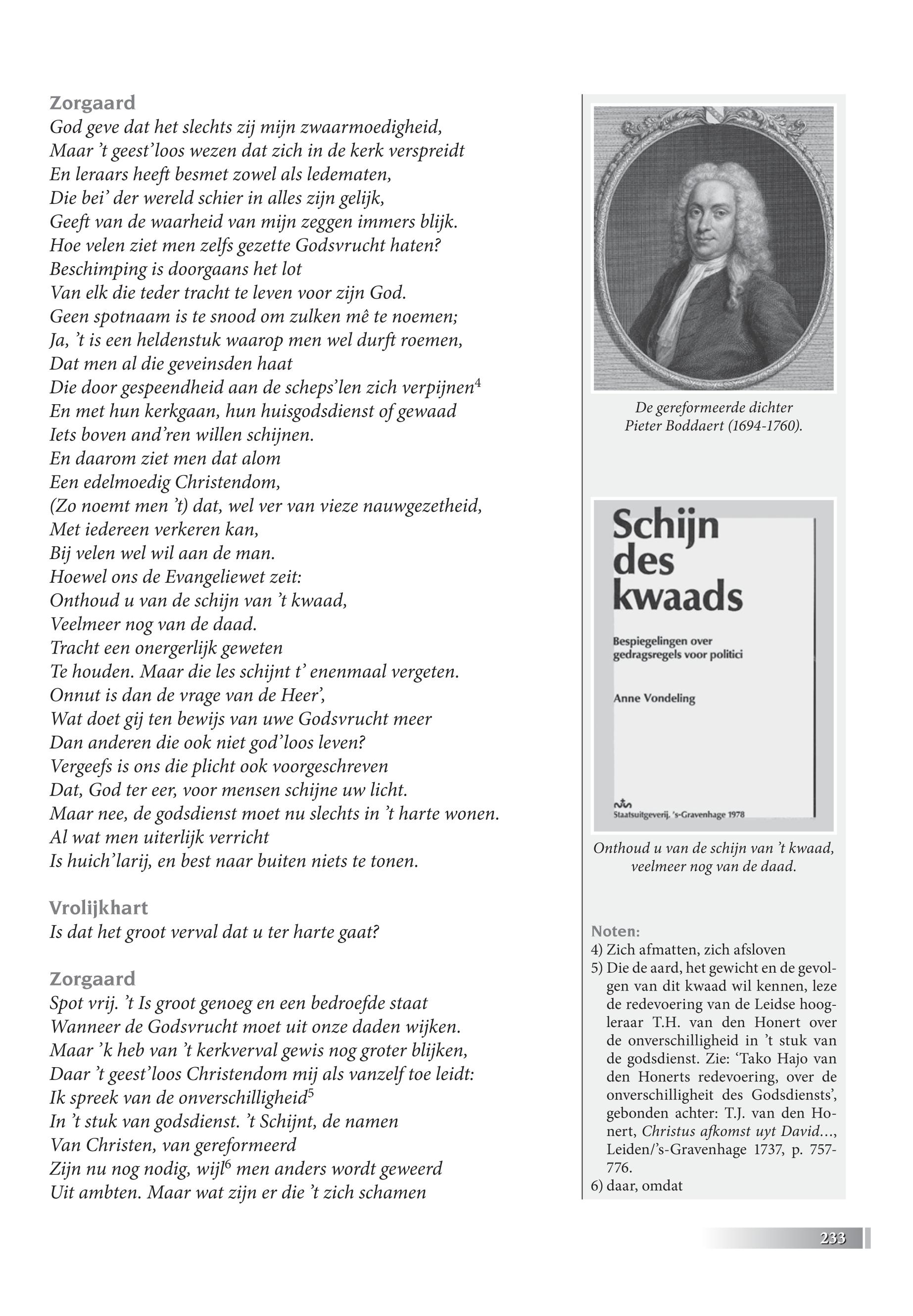 Zorgaard
God geve dat het slechts zij mijn zwaarmoedigheid,
Maar 't geest'loos wezen dat zich in de kerk verspreidt
En leraars heeft besmet zowel als ledematen,
Die bei' der wereld schier in alles zijn gelijk,
Geeft van de waarheid van mijn zeggen immers blijk.
Hoe velen ziet men zelfs gezette Godsvrucht haten?
Beschimping is doorgaans het lot
Van elk die teder tracht te leven voor zijn God.
Geen spotnaam is te snood om zulken mê te noemen;
Ja, 't is een heldenstuk waarop men wel durft roemen,
Dat men al die geveinsden haat
Die door gespeendheid aan de scheps'len zich verpijnen$^4$
En met hun kerkgaan, hun huisgodsdienst of gewaad
Iets boven and'ren willen schijnen.
En daarom ziet men dat alom
Een edelmoedig Christendom,
(Zo noemt men 't) dat, wel ver van vieze nauwgezetheid,
Met iedereen verkeren kan,
Bij velen wel wil aan de man.
Hoewel ons de Evangeliewet zeit:
Onthoud u van de schijn van 't kwaad,
Veelmeer nog van de daad.
Tracht een onergerlijk geweten
Te houden. Maar die les schijnt t' enenmaal vergeten.
Onnut is dan de vrage van de Heer',
Wat doet gij ten bewijs van uwe Godsvrucht meer
Dan anderen die ook niet god'loos leven?
Vergeefs is ons die plicht ook voorgeschreven
Dat, God ter eer, voor mensen schijne uw licht.
Maar nee, de godsdienst moet nu slechts in 't harte wonen.
Al wat men uiterlijk verricht
Is huich'larij, en best naar buiten niets te tonen.

Vrolijkhart
Is dat het groot verval dat u ter harte gaat?

Zorgaard
Spot vrij. 't Is groot genoeg en een bedroefde staat
Wanneer de Godsvrucht moet uit onze daden wijken.
Maar 'k heb van 't kerkverval gewis nog groter blijken,
Daar 't geest'loos Christendom mij als vanzelf toe leidt:
Ik spreek van de onverschilligheid$^5$
In 't stuk van godsdienst. 't Schijnt, de namen
Van Christen, van gereformeerd
Zijn nu nog nodig, wijl$^6$ men anders wordt geweerd
Uit ambten. Maar wat zijn er die 't zich schamen

De gereformeerde dichter Pieter Boddaert (1694-1760).

Schijn des kwaads
Bespiegelingen over gedragsregels voor politici
Anne Vondeling
Staatsuitgeverij, 's-Gravenhage 1978

Onthoud u van de schijn van 't kwaad, veelmeer nog van de daad.

Noten:
4) Zich afmatten, zich afsloven
5) Die de aard, het gewicht en de gevolgen van dit kwaad wil kennen, leze de redevoering van de Leidse hoogleraar T.H. van den Honert over de onverschilligheid in 't stuk van de godsdienst. Zie: 'Tako Hajo van den Honerts redevoering, over de onverschilligheit des Godsdiensts', gebonden achter: T.J. van den Honert, Christus afkomst uyt David..., Leiden/'s-Gravenhage 1737, p. 757-776.
6) daar, omdat

233